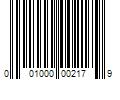 0 01000 00217 9